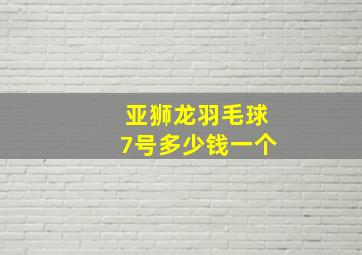 亚狮龙羽毛球
7号多少钱一个